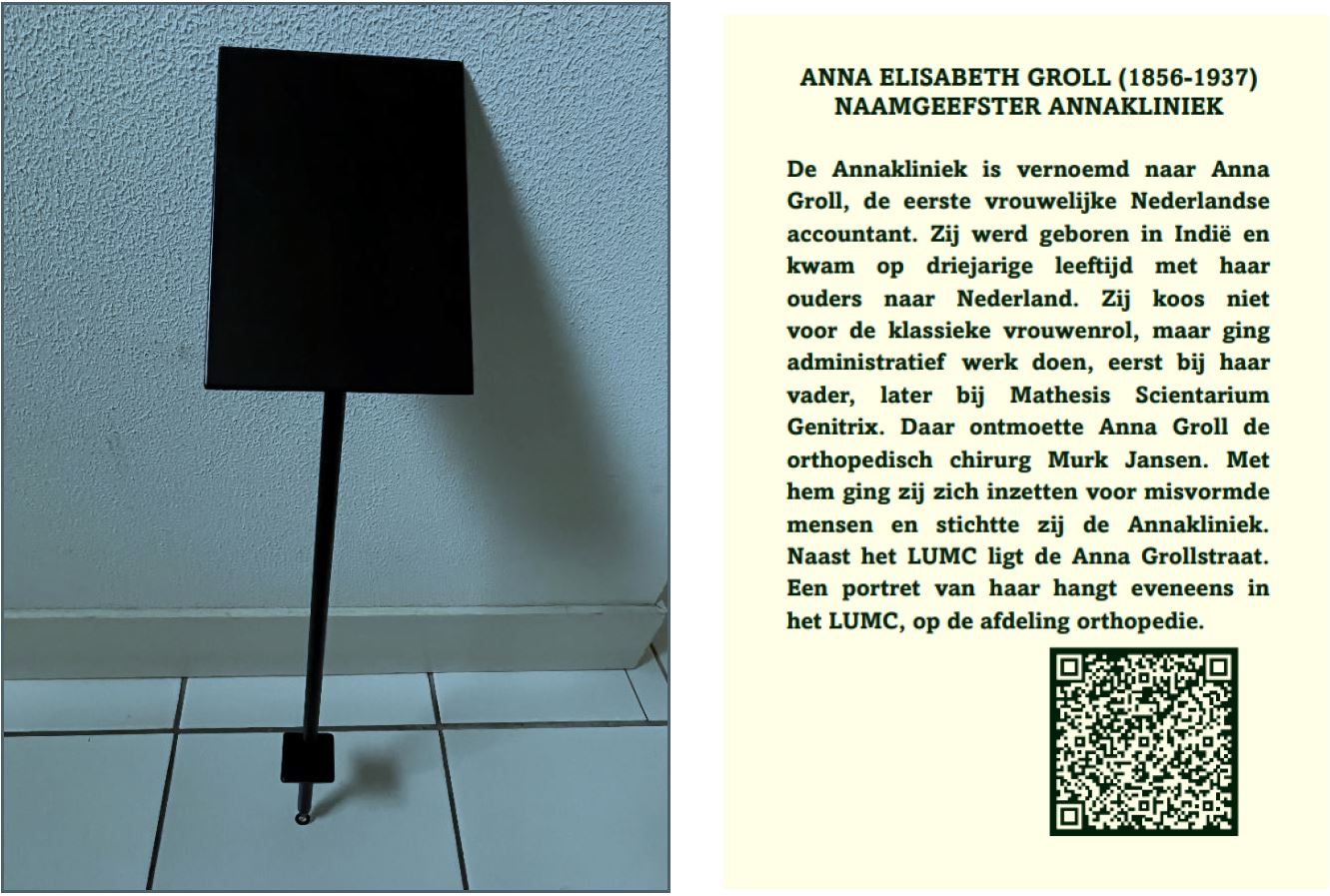 ANNA ELISABETH GROLL (1856-1937)
NAAMGEEFSTER ANNAKLINIEK

De Annakliniek is vernoemd naar Anna Groll, de eerste vrouwelijke Nederlandse accountant. Zij werd geboren in Indië en kwam op driejarige leeftijd met haar ouders naar Nederland. Zij koos niet voor de klassieke vrouwenrol, maar ging administratief werk doen, eerst bij haar vader, later bij Mathesis Scientarium Genitrix. Daar ontmoette Anna Groll de orthopedisch chirurg Murk Jansen. Met hem ging zij zich inzetten voor misvormde mensen en stichtte zij de Annakliniek. Naast het LUMC ligt de Anna Grollstraat. Een portret van haar hangt eveneens in het LUMC, op de afdeling orthopedie.